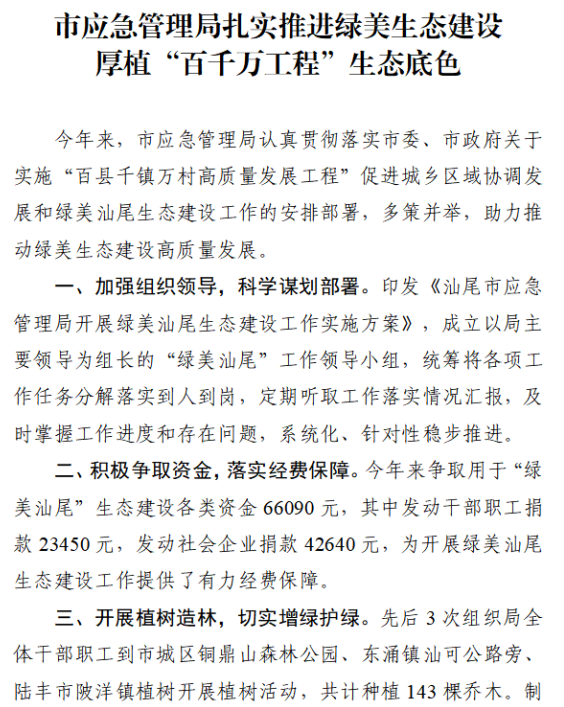 市应急管理局扎实推进绿美生态建设
厚植“百千万工程”生态底色

今年来，市应急管理局认真贯彻落实市委、市政府关于实施“百县千镇万村高质量发展工程”促进城乡区域协调发展和绿美汕尾生态建设工作的安排部署，多策并举，助力推动绿美生态建设高质量发展。

一、加强组织领导，科学谋划部署。印发《汕尾市应急管理局开展绿美汕尾生态建设工作实施方案》，成立以局主要领导为组长的“绿美汕尾”工作领导小组，统筹将各项工作任务分解落实到人到岗，定期听取工作落实情况汇报，及时掌握工作进度和存在问题，系统化、针对性稳步推进。

二、积极争取资金，落实经费保障。今年来争取用于“绿美汕尾”生态建设各类资金 66090 元，其中发动干部职工捐款 23450 元，发动社会企业捐款 42640 元，为开展绿美汕尾生态建设工作提供了有力经费保障。

三、开展植树造林，切实增绿护绿。先后 3 次组织局全体干部职工到市城区铜鼎山森林公园、东涌镇汕可公路旁、陆丰市陂洋镇植树开展植树活动，共计种植 143 棵乔木。制